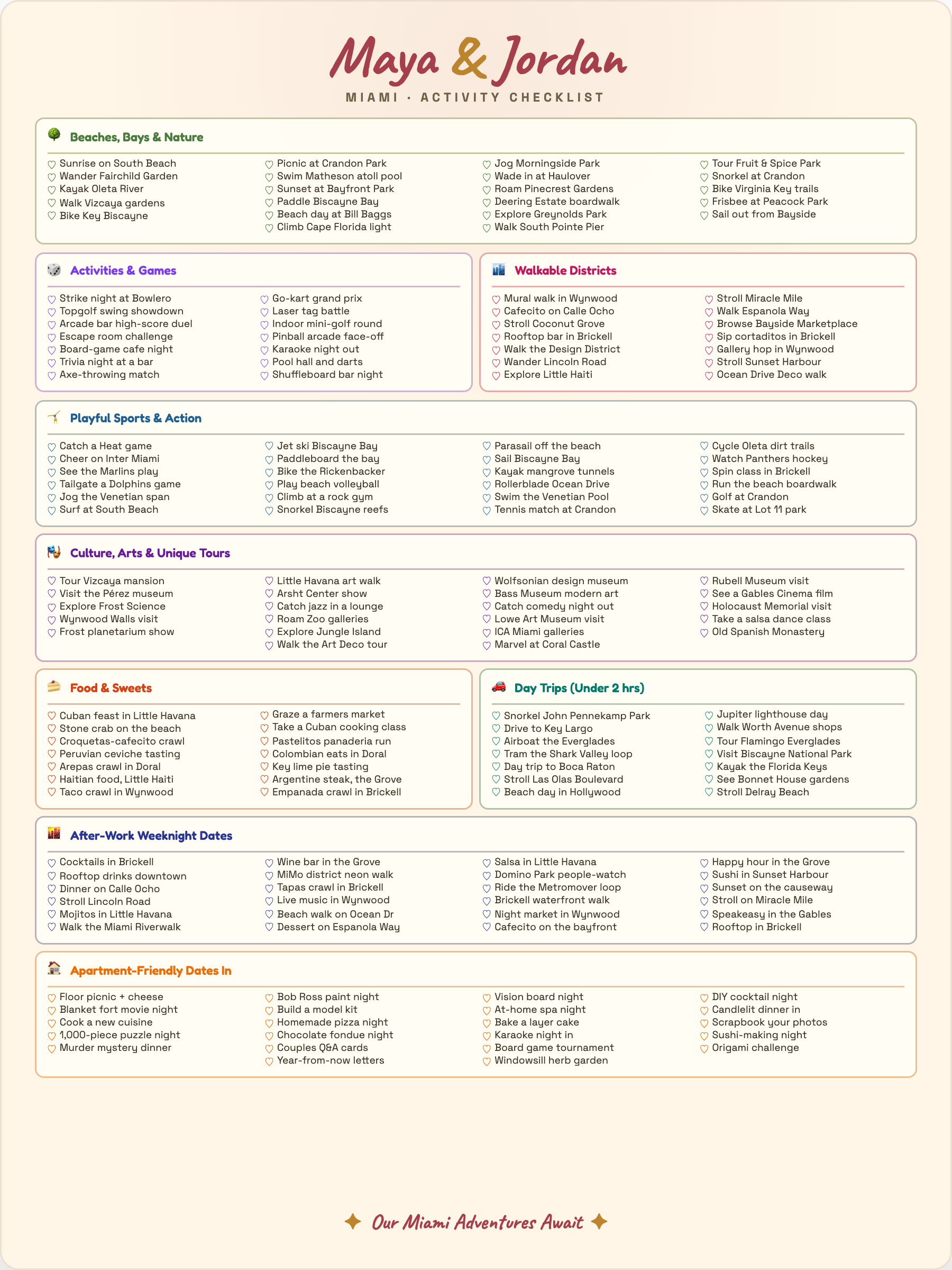 Maya & Jordan
MIAMI · ACTIVITY CHECKLIST

Beaches, Bays & Nature

♡ Sunrise on South Beach
♡ Wander Fairchild Garden
♡ Kayak Oleta River
♡ Walk Vizcaya gardens
♡ Bike Key Biscayne

♡ Picnic at Crandon Park
♡ Swim Matheson atoll pool
♡ Sunset at Bayfront Park
♡ Paddle Biscayne Bay
♡ Beach day at Bill Baggs
♡ Climb Cape Florida light

♡ Jog Morningside Park
♡ Wade in at Haulover
♡ Roam Pinecrest Gardens
♡ Deering Estate boardwalk
♡ Explore Greynolds Park
♡ Walk South Pointe Pier

♡ Tour Fruit & Spice Park
♡ Snorkel at Crandon
♡ Bike Virginia Key trails
♡ Frisbee at Peacock Park
♡ Sail out from Bayside

Activities & Games

♡ Strike night at Bowlero
♡ Topgolf swing showdown
♡ Arcade bar high-score duel
♡ Escape room challenge
♡ Board-game cafe night
♡ Trivia night at a bar
♡ Axe-throwing match

♡ Go-kart grand prix
♡ Laser tag battle
♡ Indoor mini-golf round
♡ Pinball arcade face-off
♡ Karaoke night out
♡ Pool hall and darts
♡ Shuffleboard bar night

Walkable Districts

♡ Mural walk in Wynwood
♡ Cafecito on Calle Ocho
♡ Stroll Coconut Grove
♡ Rooftop bar in Brickell
♡ Walk the Design District
♡ Wander Lincoln Road
♡ Explore Little Haiti

♡ Stroll Miracle Mile
♡ Walk Espanola Way
♡ Browse Bayside Marketplace
♡ Sip cortaditos in Brickell
♡ Gallery hop in Wynwood
♡ Stroll Sunset Harbour
♡ Ocean Drive Deco walk

Playful Sports & Action

♡ Catch a Heat game
♡ Cheer on Inter Miami
♡ See the Marlins play
♡ Tailgate a Dolphins game
♡ Jog the Venetian span
♡ Surf at South Beach

♡ Jet ski Biscayne Bay
♡ Paddleboard the bay
♡ Bike the Rickenbacker
♡ Play beach volleyball
♡ Climb at a rock gym
♡ Snorkel Biscayne reefs

♡ Parasail off the beach
♡ Sail Biscayne Bay
♡ Kayak mangrove tunnels
♡ Rollerblade Ocean Drive
♡ Swim the Venetian Pool
♡ Tennis match at Crandon

♡ Cycle Oleta dirt trails
♡ Watch Panthers hockey
♡ Spin class in Brickell
♡ Run the beach boardwalk
♡ Golf at Crandon
♡ Skate at Lot 11 park

Culture, Arts & Unique Tours

♡ Tour Vizcaya mansion
♡ Visit the Pérez museum
♡ Explore Frost Science
♡ Wynwood Walls visit
♡ Frost planetarium show

♡ Little Havana art walk
♡ Arsht Center show
♡ Catch jazz in a lounge
♡ Roam Zoo galleries
♡ Explore Jungle Island
♡ Walk the Art Deco tour

♡ Wolfsonian design museum
♡ Bass Museum modern art
♡ Catch comedy night out
♡ Lowe Art Museum visit
♡ ICA Miami galleries
♡ Marvel at Coral Castle

♡ Rubell Museum visit
♡ See a Gables Cinema film
♡ Holocaust Memorial visit
♡ Take a salsa dance class
♡ Old Spanish Monastery

Food & Sweets

♡ Cuban feast in Little Havana
♡ Stone crab on the beach
♡ Croquetas-cafecito crawl
♡ Peruvian ceviche tasting
♡ Arepas crawl in Doral
♡ Haitian food, Little Haiti
♡ Taco crawl in Wynwood

♡ Graze a farmers market
♡ Take a Cuban cooking class
♡ Pastelitos panaderia run
♡ Colombian eats in Doral
♡ Key lime pie tasting
♡ Argentine steak, the Grove
♡ Empanada crawl in Brickell

Day Trips (Under 2 hrs)

♡ Snorkel John Pennekamp Park
♡ Drive to Key Largo
♡ Airboat the Everglades
♡ Tram the Shark Valley loop
♡ Day trip to Boca Raton
♡ Stroll Las Olas Boulevard
♡ Beach day in Hollywood

♡ Jupiter lighthouse day
♡ Walk Worth Avenue shops
♡ Tour Flamingo Everglades
♡ Visit Biscayne National Park
♡ Kayak the Florida Keys
♡ See Bonnet House gardens
♡ Stroll Delray Beach

After-Work Weeknight Dates

♡ Cocktails in Brickell
♡ Rooftop drinks downtown
♡ Dinner on Calle Ocho
♡ Stroll Lincoln Road
♡ Mojitos in Little Havana
♡ Walk the Miami Riverwalk

♡ Wine bar in the Grove
♡ MiMo district neon walk
♡ Tapas crawl in Brickell
♡ Live music in Wynwood
♡ Beach walk on Ocean Dr
♡ Dessert on Espanola Way

♡ Salsa in Little Havana
♡ Domino Park people-watch
♡ Ride the Metromover loop
♡ Brickell waterfront walk
♡ Night market in Wynwood
♡ Cafecito on the bayfront

♡ Happy hour in the Grove
♡ Sushi in Sunset Harbour
♡ Sunset on the causeway
♡ Stroll on Miracle Mile
♡ Speakeasy in the Gables
♡ Rooftop in Brickell

Apartment-Friendly Dates In

♡ Floor picnic + cheese
♡ Blanket fort movie night
♡ Cook a new cuisine
♡ 1,000-piece puzzle night
♡ Murder mystery dinner

♡ Bob Ross paint night
♡ Build a model kit
♡ Homemade pizza night
♡ Chocolate fondue night
♡ Couples Q&A cards
♡ Year-from-now letters

♡ Vision board night
♡ At-home spa night
♡ Bake a layer cake
♡ Karaoke night in
♡ Board game tournament
♡ Windowsill herb garden

♡ DIY cocktail night
♡ Candlelit dinner in
♡ Scrapbook your photos
♡ Sushi-making night
♡ Origami challenge

✦ Our Miami Adventures Await ✦